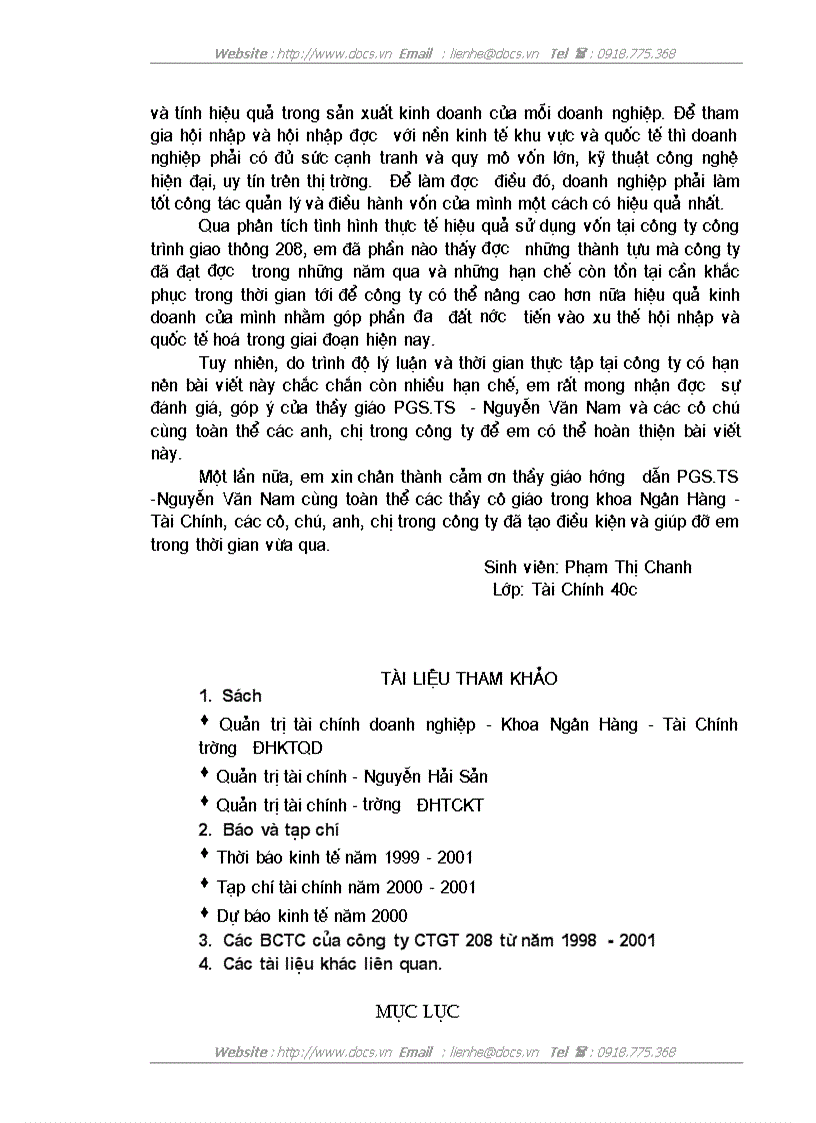 Website : http://www.docs.vn Email : lienhe@docs.vn Tel ☎ : 0918.775.368

và tính hiệu quả trong sản xuất kinh doanh của mỗi doanh nghiệp. Để tham gia hội nhập và hội nhập đợc với nền kinh tế khu vực và quốc tế thì doanh nghiệp phải có đủ sức cạnh tranh và quy mô vốn lớn, kỹ thuật công nghệ hiện đại, uy tín trên thị trờng. Để làm đợc điều đó, doanh nghiệp phải làm tốt công tác quản lý và điều hành vốn của mình một cách có hiệu quả nhất.

Qua phân tích tình hình thực tế hiệu quả sử dụng vốn tại công ty công trình giao thông 208, em đã phần nào thấy đợc những thành tựu mà công ty đã đạt đợc trong những năm qua và những hạn chế còn tồn tại cần khắc phục trong thời gian tới để công ty có thể nâng cao hơn nữa hiệu quả kinh doanh của mình nhằm góp phần đa đất nớc tiến vào xu thế hội nhập và quốc tế hoá trong giai đoạn hiện nay.

Tuy nhiên, do trình độ lý luận và thời gian thực tập tại công ty có hạn nên bài viết này chắc chắn còn nhiều hạn chế, em rất mong nhận đợc sự đánh giá, góp ý của thầy giáo PGS.TS - Nguyễn Văn Nam và các cô chú cùng toàn thể các anh, chị trong công ty để em có thể hoàn thiện bài viết này.

Một lần nữa, em xin chân thành cảm ơn thầy giáo hớng dẫn PGS.TS -Nguyễn Văn Nam cùng toàn thể các thầy cô giáo trong khoa Ngân Hàng - Tài Chính, các cô, chú, anh, chị trong công ty đã tạo điều kiện và giúp đỡ em trong thời gian vừa qua.

Sinh viên: Phạm Thị Chanh
Lớp: Tài Chính 40c

TÀI LIỆU THAM KHẢO

1. Sách

♦ Quản trị tài chính doanh nghiệp - Khoa Ngân Hàng - Tài Chính trờng ĐHKTQD

♦ Quản trị tài chính - Nguyễn Hải Sản

♦ Quản trị tài chính - trờng ĐHTCKT

2. Báo và tạp chí

♦ Thời báo kinh tế năm 1999 - 2001

♦ Tạp chí tài chính năm 2000 - 2001

♦ Dự báo kinh tế năm 2000

3. Các BCTC của công ty CTGT 208 từ năm 1998 - 2001

4. Các tài liệu khác liên quan.

MỤC LỤC

Website : http://www.docs.vn Email : lienhe@docs.vn Tel ☎ : 0918.775.368